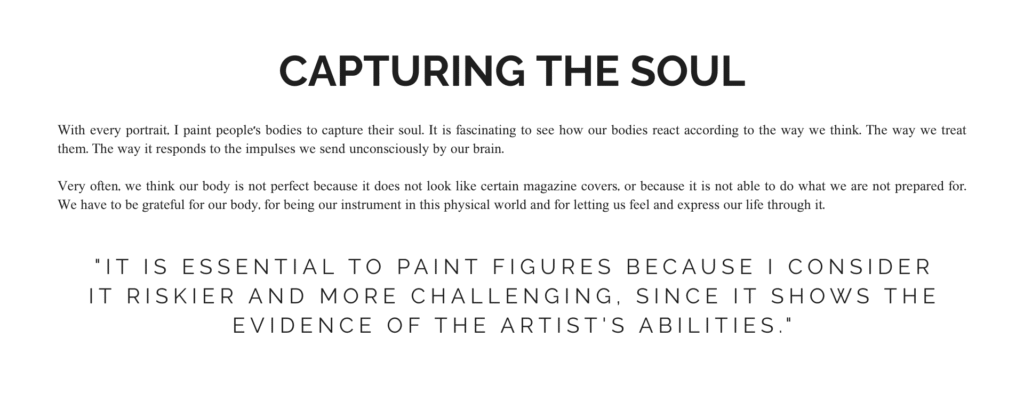 CAPTURING THE SOUL

With every portrait, I paint people's bodies to capture their soul. It is fascinating to see how our bodies react according to the way we think. The way we treat them. The way it responds to the impulses we send unconsciously by our brain.

Very often, we think our body is not perfect because it does not look like certain magazine covers, or because it is not able to do what we are not prepared for. We have to be grateful for our body, for being our instrument in this physical world and for letting us feel and express our life through it.

"IT IS ESSENTIAL TO PAINT FIGURES BECAUSE I CONSIDER IT RISKIER AND MORE CHALLENGING, SINCE IT SHOWS THE EVIDENCE OF THE ARTIST'S ABILITIES."